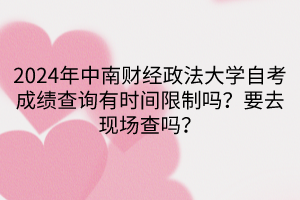 2024年中南财经政法大学自考成绩查询有时间限制吗？要去现场查吗？